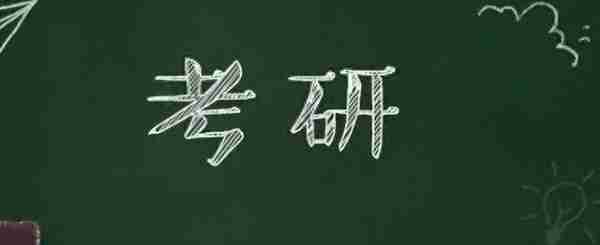 考研